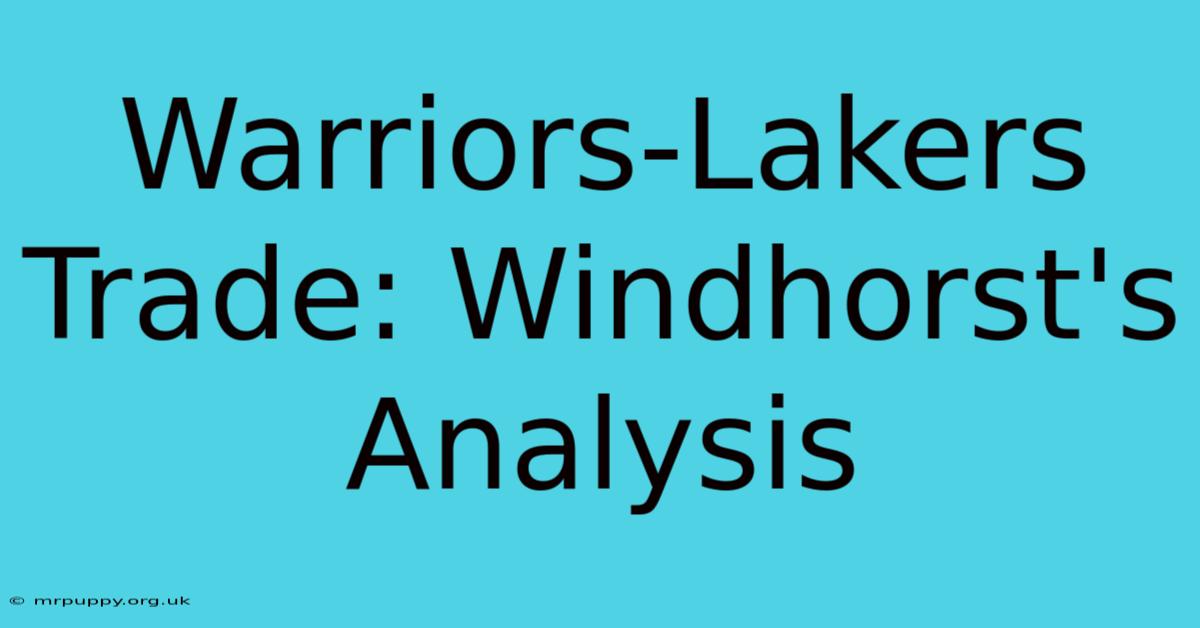 Warriors-Lakers Trade: Windhorst's Analysis

© mrpuppy.org.uk